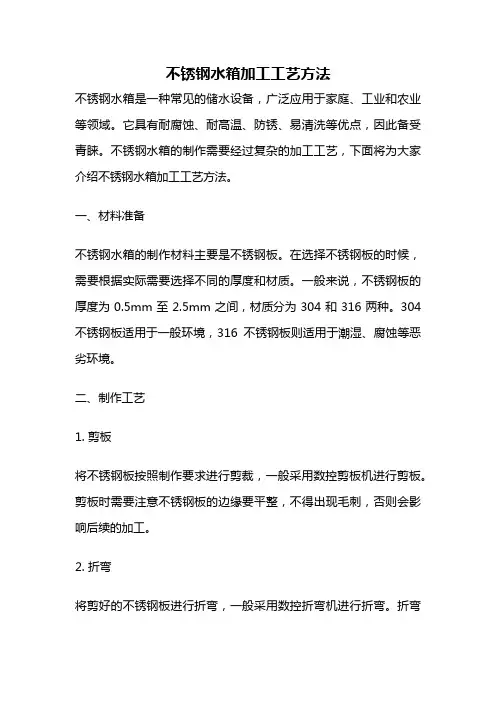 不锈钢水箱加工工艺方法

不锈钢水箱是一种常见的储水设备，广泛应用于家庭、工业和农业等领域。它具有耐腐蚀、耐高温、防锈、易清洗等优点，因此备受青睐。不锈钢水箱的制作需要经过复杂的加工工艺，下面将为大家介绍不锈钢水箱加工工艺方法。

一、材料准备

不锈钢水箱的制作材料主要是不锈钢板。在选择不锈钢板的时候，需要根据实际需要选择不同的厚度和材质。一般来说，不锈钢板的厚度为 0.5mm 至 2.5mm 之间，材质分为 304 和 316 两种。304 不锈钢板适用于一般环境，316 不锈钢板则适用于潮湿、腐蚀等恶劣环境。

二、制作工艺

1. 剪板

将不锈钢板按照制作要求进行剪裁，一般采用数控剪板机进行剪板。剪板时需要注意不锈钢板的边缘要平整，不得出现毛刺，否则会影响后续的加工。

2. 折弯

将剪好的不锈钢板进行折弯，一般采用数控折弯机进行折弯。折弯